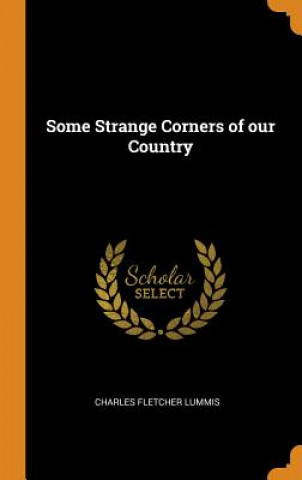 Some Strange Corners of our Country

Scholar
SELECT

CHARLES FLETCHER LUMMIS